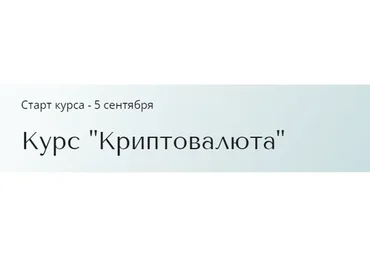 Старт курса - 5 сентября

Курс "Криптовалюта"